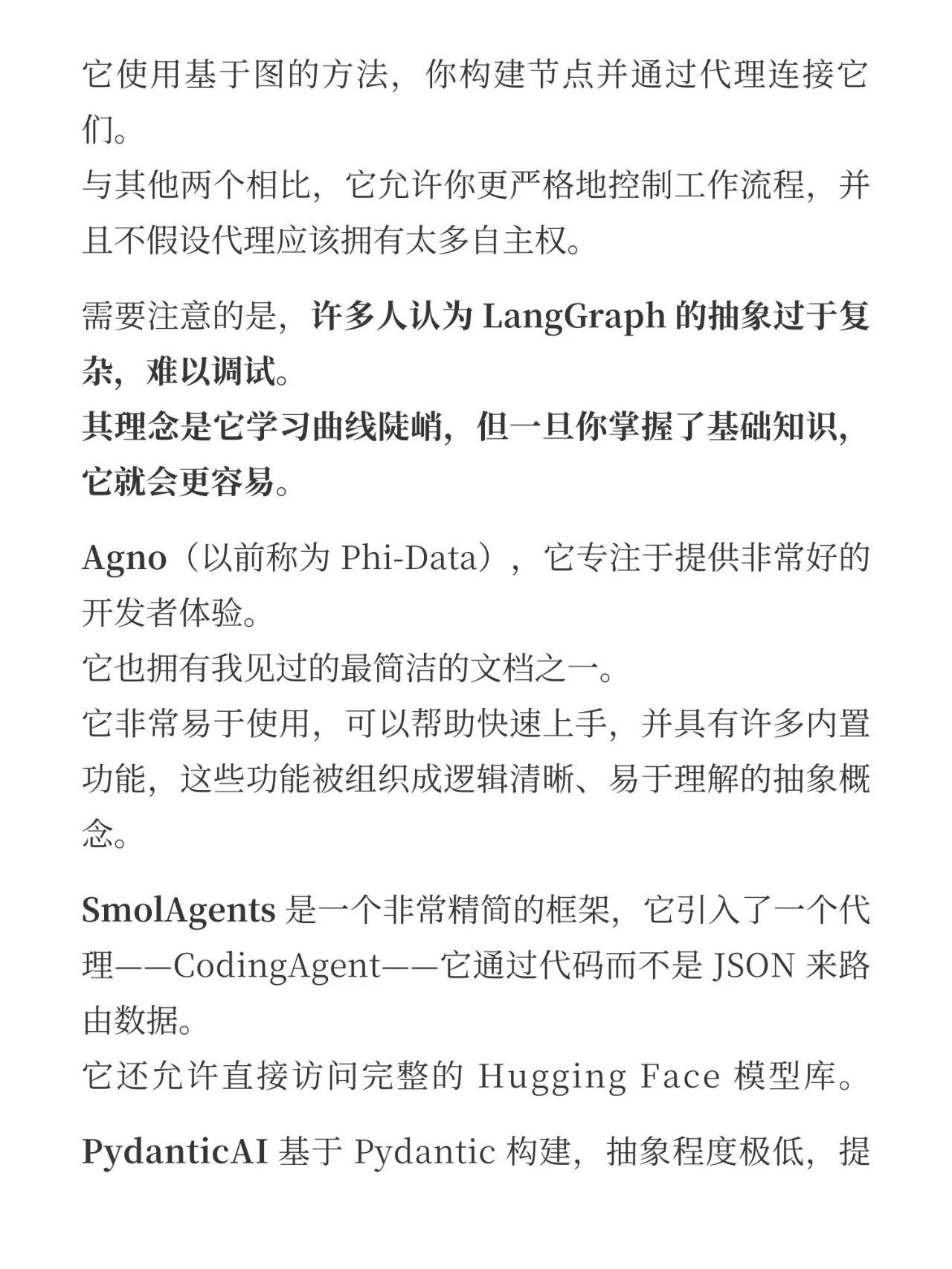 它使用基于图的方法，你构建节点并通过代理连接它们。
与其他两个相比，它允许你更严格地控制工作流程，并且不假设代理应该拥有太多自主权。

需要注意的是，许多人认为 LangGraph 的抽象过于复杂，难以调试。
其理念是它学习曲线陡峭，但一旦你掌握了基础知识，它就会更容易。

Agno（以前称为 Phi-Data），它专注于提供非常好的开发者体验。
它也拥有我见过的最简洁的文档之一。
它非常易于使用，可以帮助快速上手，并具有许多内置功能，这些功能被组织成逻辑清晰、易于理解的抽象概念。

SmolAgents 是一个非常精简的框架，它引入了一个代理——CodingAgent——它通过代码而不是 JSON 来路由数据。
它还允许直接访问完整的 Hugging Face 模型库。

PydanticAI 基于 Pydantic 构建，抽象程度极低，提